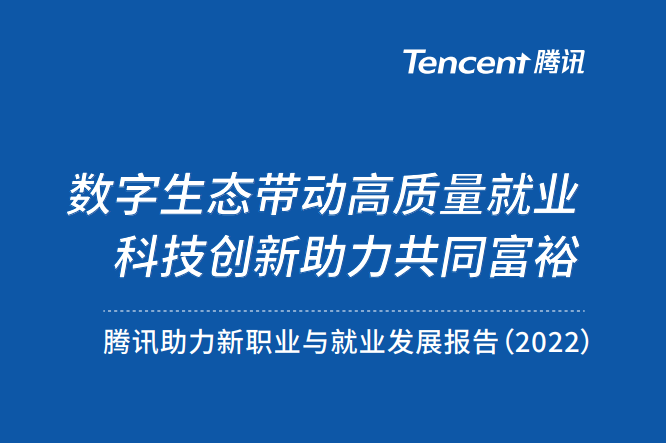 Tencent 腾讯

数字生态带动高质量就业
科技创新助力共同富裕

腾讯助力新职业与就业发展报告（2022）